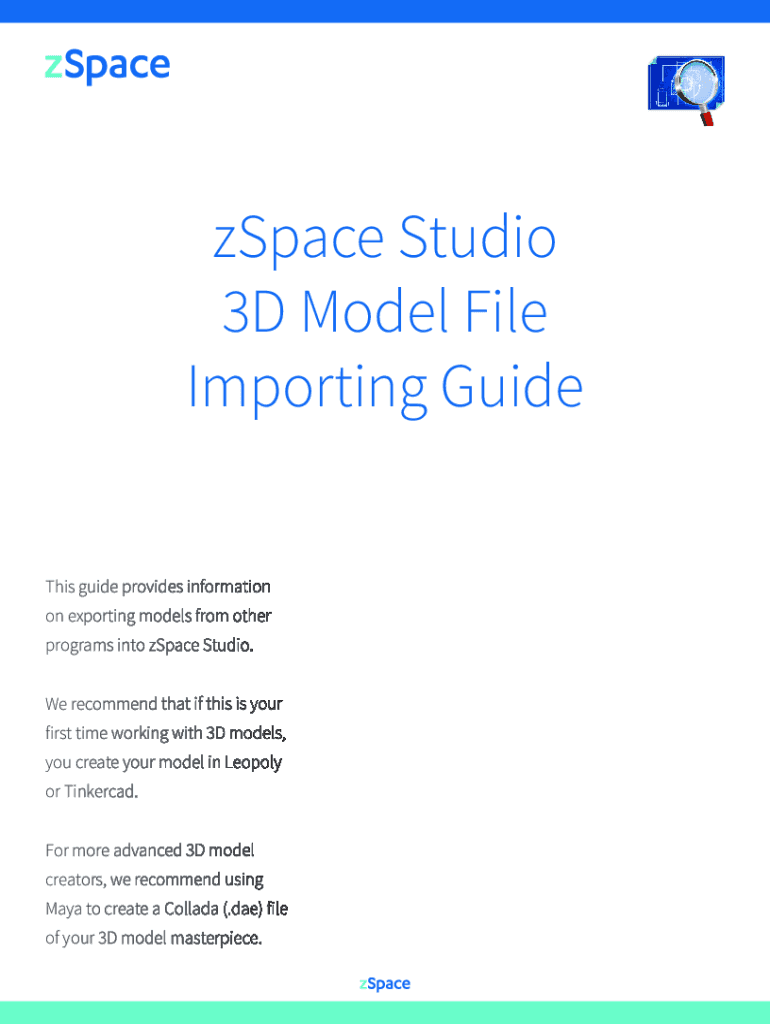 zSpace

zSpace Studio
3D Model File
Importing Guide

This guide provides information on exporting models from other programs into zSpace Studio.

We recommend that if this is your first time working with 3D models, you create your model in Leopoly or Tinkercad.

For more advanced 3D model creators, we recommend using Maya to create a Collada (.dae) file of your 3D model masterpiece.

zSpace